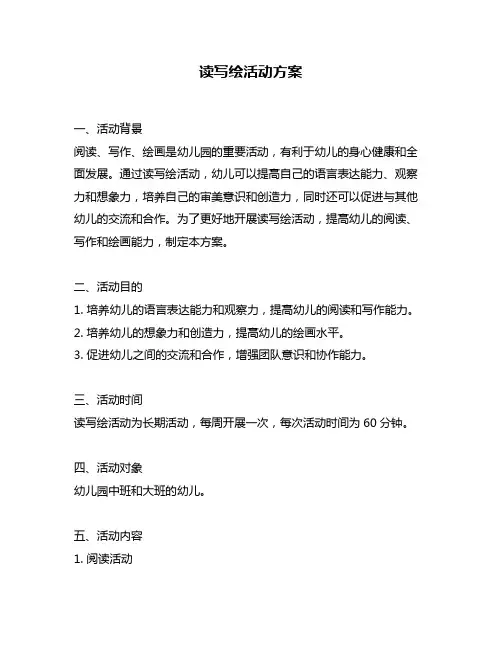 读写绘活动方案

一、活动背景

阅读、写作、绘画是幼儿园的重要活动，有利于幼儿的身心健康和全面发展。通过读写绘活动，幼儿可以提高自己的语言表达能力、观察力和想象力，培养自己的审美意识和创造力，同时还可以促进与其他幼儿的交流和合作。为了更好地开展读写绘活动，提高幼儿的阅读、写作和绘画能力，制定本方案。

二、活动目的

1. 培养幼儿的语言表达能力和观察力，提高幼儿的阅读和写作能力。

2. 培养幼儿的想象力和创造力，提高幼儿的绘画水平。

3. 促进幼儿之间的交流和合作，增强团队意识和协作能力。

三、活动时间

读写绘活动为长期活动，每周开展一次，每次活动时间为 60 分钟。

四、活动对象

幼儿园中班和大班的幼儿。

五、活动内容

1. 阅读活动